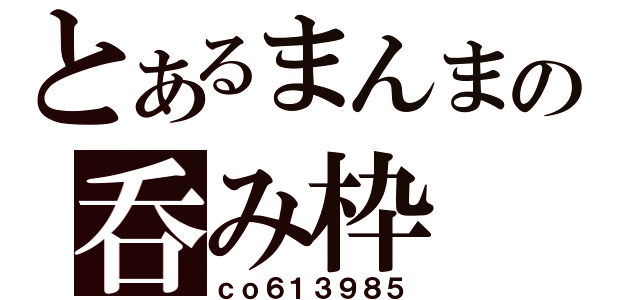 とあるまんまの
呑み枠
co613985